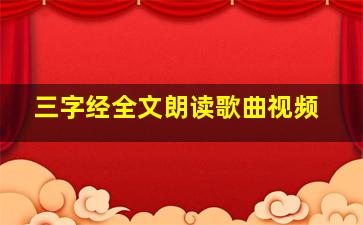 三字经全文朗读歌曲视频